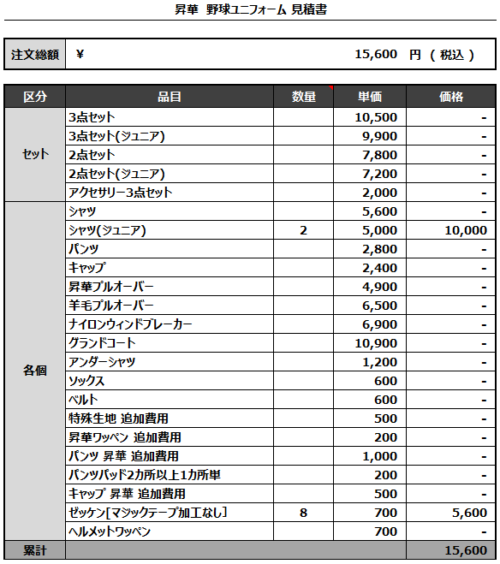 昇華 野球ユニフォーム 見積書

| 注文総額 | ¥ 15,600 円 ( 税込 ) |
|---|---|

| 区分 | 品目 | 数量 | 単価 | 価格 |
|---|---|---|---|---|
| セット | 3点セット | | 10,500 | - |
| | 3点セット(ジュニア) | | 9,900 | - |
| | 2点セット | | 7,800 | - |
| | 2点セット(ジュニア) | | 7,200 | - |
| | アクセサリー3点セット | | 2,000 | - |
| 各個 | シャツ | | 5,600 | - |
| | シャツ(ジュニア) | 2 | 5,000 | 10,000 |
| | パンツ | | 2,800 | - |
| | キャップ | | 2,400 | - |
| | 昇華プルオーバー | | 4,900 | - |
| | 羊毛プルオーバー | | 6,500 | - |
| | ナイロンウィンドブレーカー | | 6,900 | - |
| | グランドコート | | 10,900 | - |
| | アンダーシャツ | | 1,200 | - |
| | ソックス | | 600 | - |
| | ベルト | | 600 | - |
| | 特殊生地 追加費用 | | 500 | - |
| | 昇華ワッペン 追加費用 | | 200 | - |
| | パンツ 昇華 追加費用 | | 1,000 | - |
| | パンツパッド2カ所以上1カ所単 | | 200 | - |
| | キャップ 昇華 追加費用 | | 500 | - |
| | ゼッケン[マジックテープ加工なし] | 8 | 700 | 5,600 |
| | ヘルメットワッペン | | 700 | - |
| 累計 | | | | 15,600 |